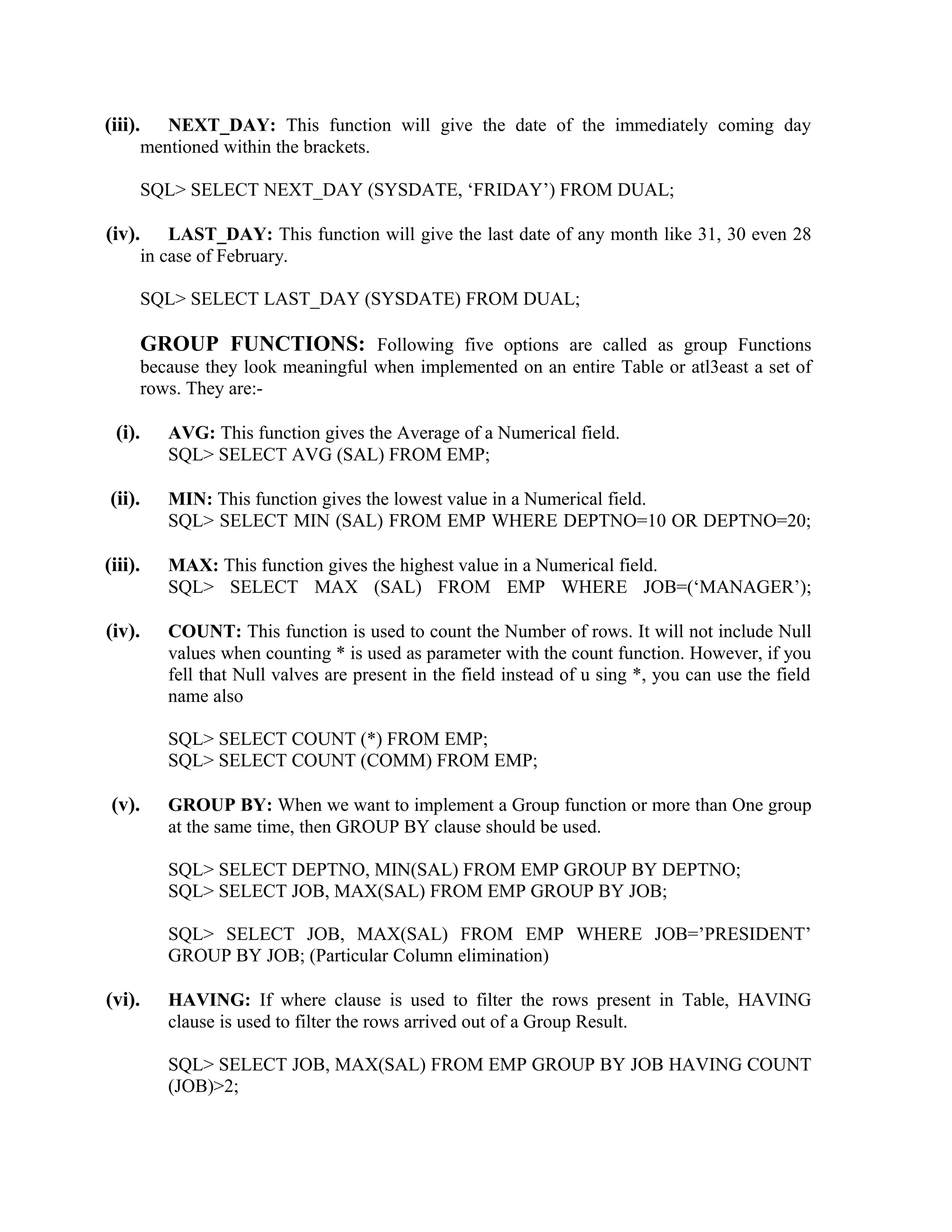 (iii). NEXT_DAY: This function will give the date of the immediately coming day mentioned within the brackets.

SQL> SELECT NEXT_DAY (SYSDATE, ‘FRIDAY’) FROM DUAL;

(iv). LAST_DAY: This function will give the last date of any month like 31, 30 even 28 in case of February.

SQL> SELECT LAST_DAY (SYSDATE) FROM DUAL;

GROUP FUNCTIONS: Following five options are called as group Functions because they look meaningful when implemented on an entire Table or atl3east a set of rows. They are:-

(i). AVG: This function gives the Average of a Numerical field.
SQL> SELECT AVG (SAL) FROM EMP;

(ii). MIN: This function gives the lowest value in a Numerical field.
SQL> SELECT MIN (SAL) FROM EMP WHERE DEPTNO=10 OR DEPTNO=20;

(iii). MAX: This function gives the highest value in a Numerical field.
SQL> SELECT MAX (SAL) FROM EMP WHERE JOB=(‘MANAGER’);

(iv). COUNT: This function is used to count the Number of rows. It will not include Null values when counting * is used as parameter with the count function. However, if you fell that Null valves are present in the field instead of u sing *, you can use the field name also

SQL> SELECT COUNT (*) FROM EMP;
SQL> SELECT COUNT (COMM) FROM EMP;

(v). GROUP BY: When we want to implement a Group function or more than One group at the same time, then GROUP BY clause should be used.

SQL> SELECT DEPTNO, MIN(SAL) FROM EMP GROUP BY DEPTNO;
SQL> SELECT JOB, MAX(SAL) FROM EMP GROUP BY JOB;

SQL> SELECT JOB, MAX(SAL) FROM EMP WHERE JOB=’PRESIDENT’ GROUP BY JOB; (Particular Column elimination)

(vi). HAVING: If where clause is used to filter the rows present in Table, HAVING clause is used to filter the rows arrived out of a Group Result.

SQL> SELECT JOB, MAX(SAL) FROM EMP GROUP BY JOB HAVING COUNT (JOB)>2;